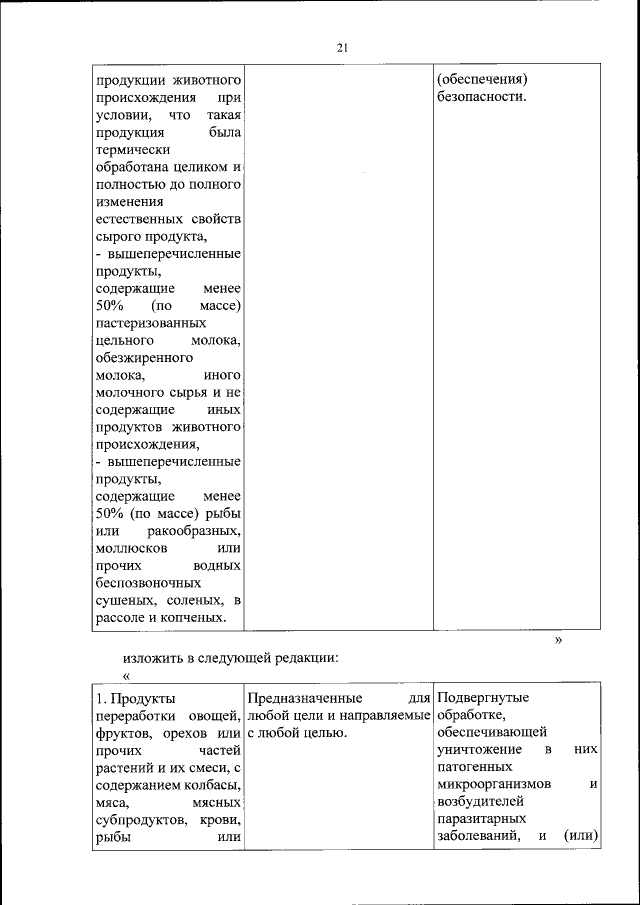 21

| продукции животного происхождения при условии, что такая продукция была термически обработана целиком и полностью до полного изменения естественных свойств сырого продукта, - вышеперечисленные продукты, содержащие менее 50% (по массе) пастеризованных цельного молока, обезжиренного молока, иного молочного сырья и не содержащие иных продуктов животного происхождения, - вышеперечисленные продукты, содержащие менее 50% (по массе) рыбы или ракообразных, моллюсков или прочих водных беспозвоночных сушеных, соленых, в рассоле и копченых. | | (обеспечения) безопасности. |

»

изложить в следующей редакции:

«

| 1. Продукты переработки овощей, фруктов, орехов или прочих частей растений и их смеси, с содержанием колбасы, мяса, мясных субпродуктов, крови, рыбы или | Предназначенные для любой цели и направляемые с любой целью. | Подвергнутые обработке, обеспечивающей уничтожение в них патогенных микроорганизмов и возбудителей паразитарных заболеваний, и (или) |